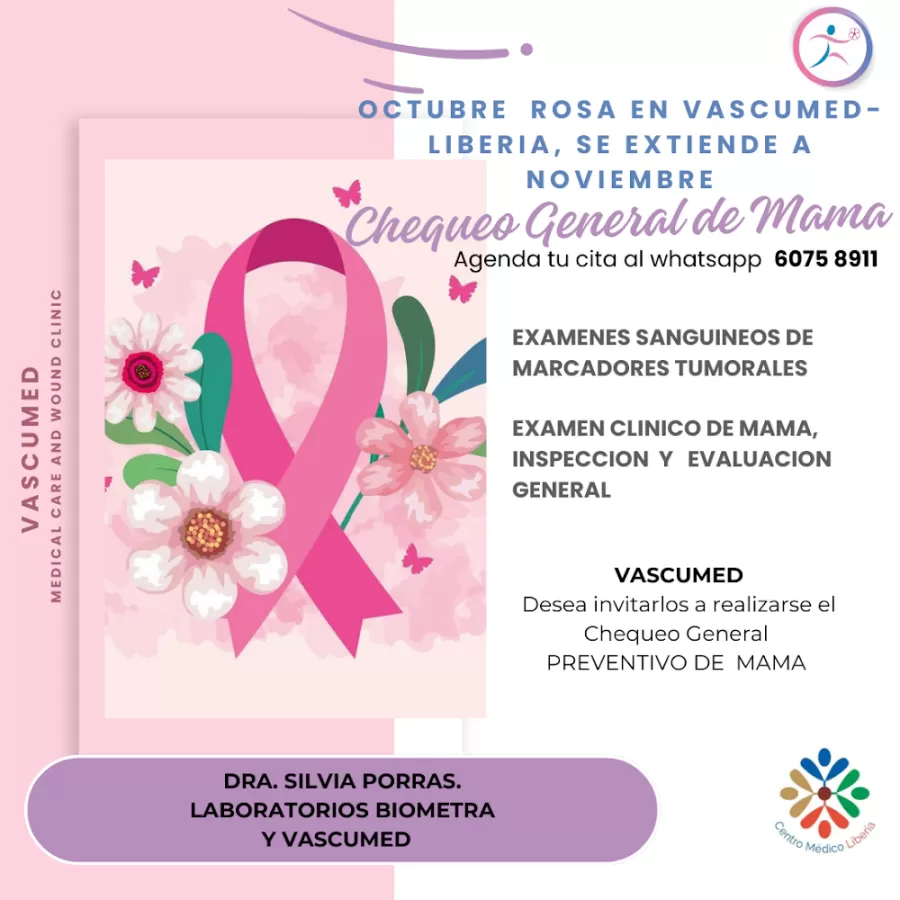 OCTUBRE ROSA EN VASCUMED-LIBERIA, SE EXTIENDE A NOVIEMBRE

Chequeo General de Mama

Agenda tu cita al whatsapp 6075 8911

VASCUMED
MEDICAL CARE AND WOUND CLINIC

EXAMENES SANGUINEOS DE MARCADORES TUMORALES

EXAMEN CLINICO DE MAMA, INSPECCION Y EVALUACION GENERAL

VASCUMED
Desea invitarlos a realizarse el
Chequeo General
PREVENTIVO DE MAMA

DRA. SILVIA PORRAS.
LABORATORIOS BIOMETRA
Y VASCUMED

Centro Médico Liberia